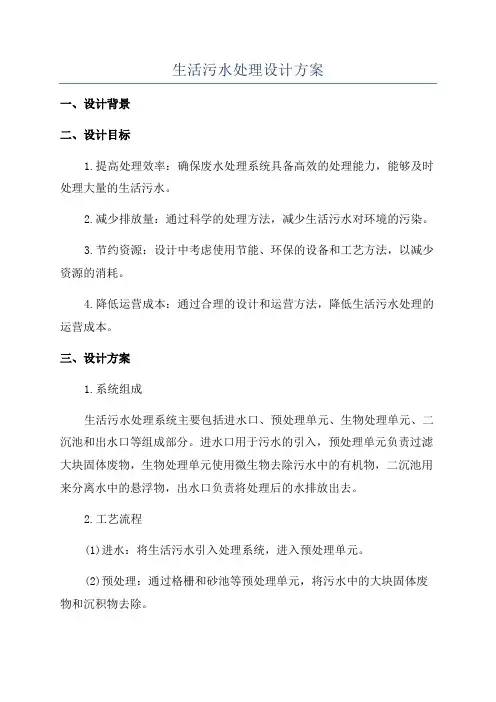 生活污水处理设计方案

一、设计背景

二、设计目标

1.提高处理效率：确保废水处理系统具备高效的处理能力，能够及时处理大量的生活污水。

2.减少排放量：通过科学的处理方法，减少生活污水对环境的污染。

3.节约资源：设计中考虑使用节能、环保的设备和工艺方法，以减少资源的消耗。

4.降低运营成本：通过合理的设计和运营方法，降低生活污水处理的运营成本。

三、设计方案

1.系统组成

生活污水处理系统主要包括进水口、预处理单元、生物处理单元、二沉池和出水口等组成部分。进水口用于污水的引入，预处理单元负责过滤大块固体废物，生物处理单元使用微生物去除污水中的有机物，二沉池用来分离水中的悬浮物，出水口负责将处理后的水排放出去。

2.工艺流程

(1)进水：将生活污水引入处理系统，进入预处理单元。

(2)预处理：通过格栅和砂池等预处理单元，将污水中的大块固体废物和沉积物去除。